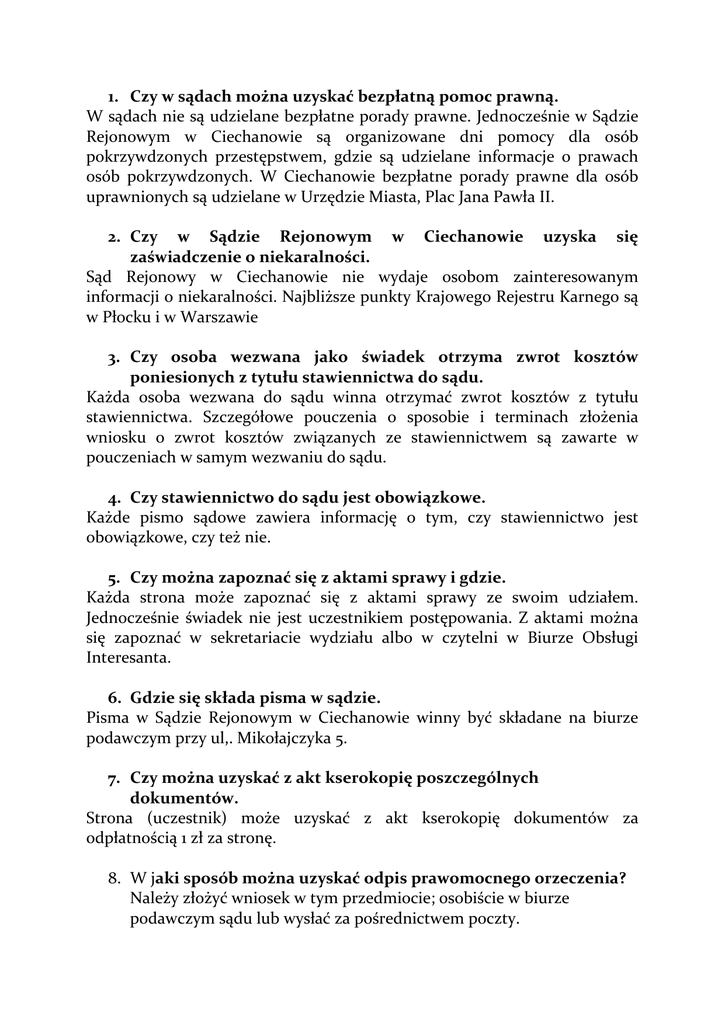 1. Czy w sądach można uzyskać bezpłatną pomoc prawną.
W sądach nie są udzielane bezpłatne porady prawne. Jednocześnie w Sądzie Rejonowym w Ciechanowie są organizowane dni pomocy dla osób pokrzywdzonych przestępstwem, gdzie są udzielane informacje o prawach osób pokrzywdzonych. W Ciechanowie bezpłatne porady prawne dla osób uprawnionych są udzielane w Urzędzie Miasta, Plac Jana Pawła II.

2. Czy w Sądzie Rejonowym w Ciechanowie uzyska się zaświadczenie o niekaralności.
Sąd Rejonowy w Ciechanowie nie wydaje osobom zainteresowanym informacji o niekaralności. Najbliższe punkty Krajowego Rejestru Karnego są w Płocku i w Warszawie

3. Czy osoba wezwana jako świadek otrzyma zwrot kosztów poniesionych z tytułu stawiennictwa do sądu.
Każda osoba wezwana do sądu winna otrzymać zwrot kosztów z tytułu stawiennictwa. Szczegółowe pouczenia o sposobie i terminach złożenia wniosku o zwrot kosztów związanych ze stawiennictwem są zawarte w pouczeniach w samym wezwaniu do sądu.

4. Czy stawiennictwo do sądu jest obowiązkowe.
Każde pismo sądowe zawiera informację o tym, czy stawiennictwo jest obowiązkowe, czy też nie.

5. Czy można zapoznać się z aktami sprawy i gdzie.
Każda strona może zapoznać się z aktami sprawy ze swoim udziałem. Jednocześnie świadek nie jest uczestnikiem postępowania. Z aktami można się zapoznać w sekretariacie wydziału albo w czytelni w Biurze Obsługi Interesanta.

6. Gdzie się składa pisma w sądzie.
Pisma w Sądzie Rejonowym w Ciechanowie winny być składane na biurze podawczym przy ul,. Mikołajczyka 5.

7. Czy można uzyskać z akt kserokopię poszczególnych dokumentów.
Strona (uczestnik) może uzyskać z akt kserokopię dokumentów za odpłatnością 1 zł za stronę.

8. W jaki sposób można uzyskać odpis prawomocnego orzeczenia?
Należy złożyć wniosek w tym przedmiocie; osobiście w biurze podawczym sądu lub wysłać za pośrednictwem poczty.